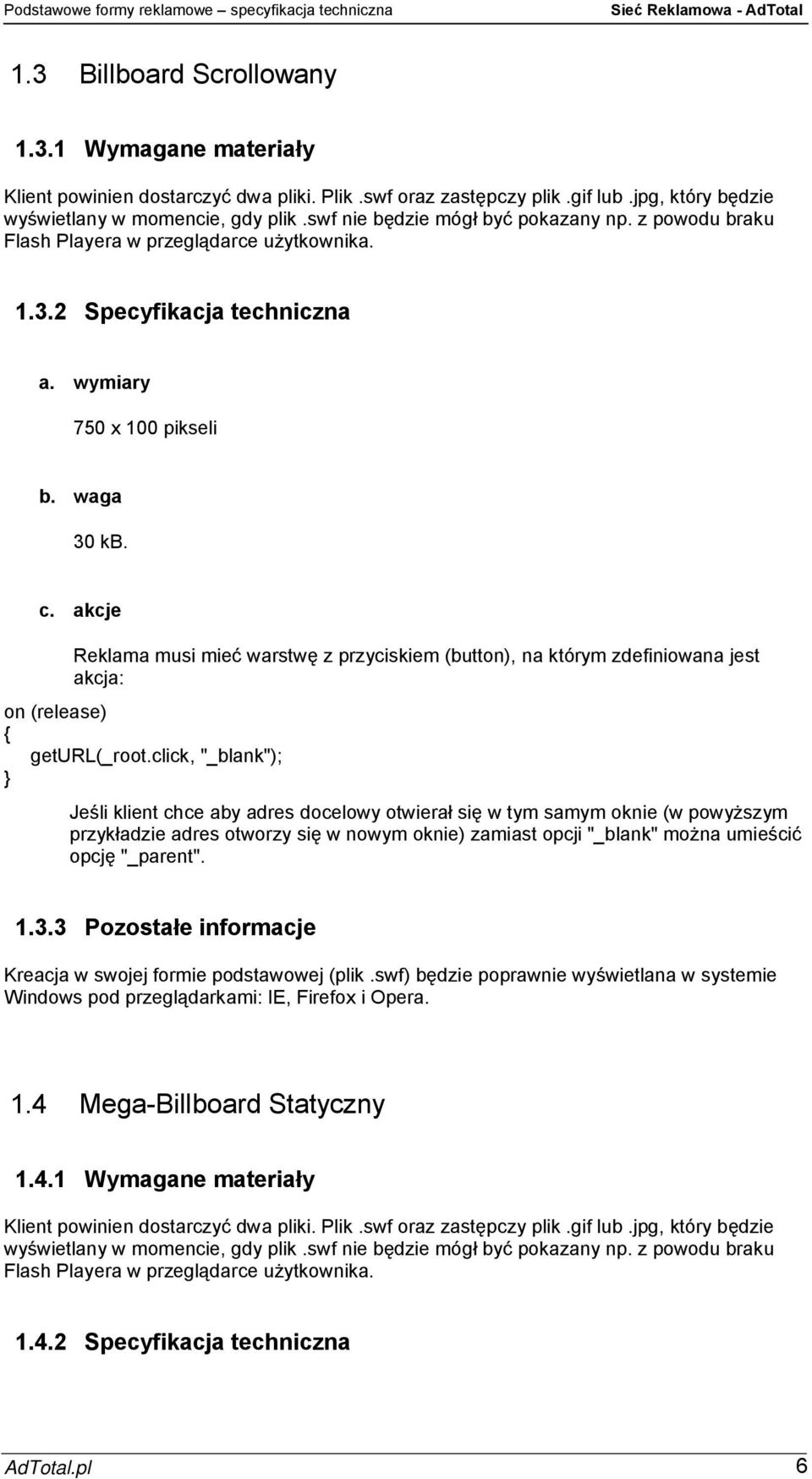 Podstawowe formy reklamowe – specyfikacja techniczna Sieć Reklamowa - AdTotal

1.3 Billboard Scrollowany

1.3.1 Wymagane materiały

Klient powinien dostarczyć dwa pliki. Plik .swf oraz zastępczy plik .gif lub .jpg, który będzie wyświetlany w momencie, gdy plik .swf nie będzie mógł być pokazany np. z powodu braku Flash Playera w przeglądarce użytkownika.

1.3.2 Specyfikacja techniczna

a. wymiary

750 x 100 pikseli

b. waga

30 kB.

c. akcje

Reklama musi mieć warstwę z przyciskiem (button), na którym zdefiniowana jest akcja:

on (release)
{
getURL(_root.click, "_blank");
}

Jeśli klient chce aby adres docelowy otwierał się w tym samym oknie (w powyższym przykładzie adres otworzy się w nowym oknie) zamiast opcji "_blank" można umieścić opcję "_parent".

1.3.3 Pozostałe informacje

Kreacja w swojej formie podstawowej (plik .swf) będzie poprawnie wyświetlana w systemie Windows pod przeglądarkami: IE, Firefox i Opera.

1.4 Mega-Billboard Statyczny

1.4.1 Wymagane materiały

Klient powinien dostarczyć dwa pliki. Plik .swf oraz zastępczy plik .gif lub .jpg, który będzie wyświetlany w momencie, gdy plik .swf nie będzie mógł być pokazany np. z powodu braku Flash Playera w przeglądarce użytkownika.

1.4.2 Specyfikacja techniczna

AdTotal.pl 6